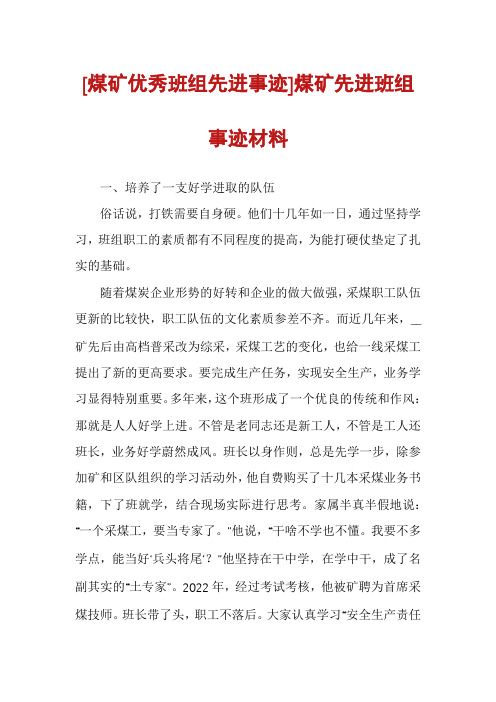 [煤矿优秀班组先进事迹]煤矿先进班组事迹材料

一、培养了一支好学进取的队伍

俗话说，打铁需要自身硬。他们十几年如一日，通过坚持学习，班组职工的素质都有不同程度的提高，为能打硬仗垫定了扎实的基础。

随着煤炭企业形势的好转和企业的做大做强，采煤职工队伍更新的比较快，职工队伍的文化素质参差不齐。而近几年来，__矿先后由高档普采改为综采，采煤工艺的变化，也给一线采煤工提出了新的更高要求。要完成生产任务，实现安全生产，业务学习显得特别重要。多年来，这个班形成了一个优良的传统和作风：那就是人人好学上进。不管是老同志还是新工人，不管是工人还班长，业务好学蔚然成风。班长以身作则，总是先学一步，除参加矿和区队组织的学习活动外，他自费购买了十几本采煤业务书籍，下了班就学，结合现场实际进行思考。家属半真半假地说："一个采煤工，要当专家了。"他说，"干啥不学也不懂。我要不多学点，能当好'兵头将尾'？"他坚持在干中学，在学中干，成了名副其实的"土专家"。2022年，经过考试考核，他被矿聘为首席采煤技师。班长带了头，职工不落后。大家认真学习"安全生产责任